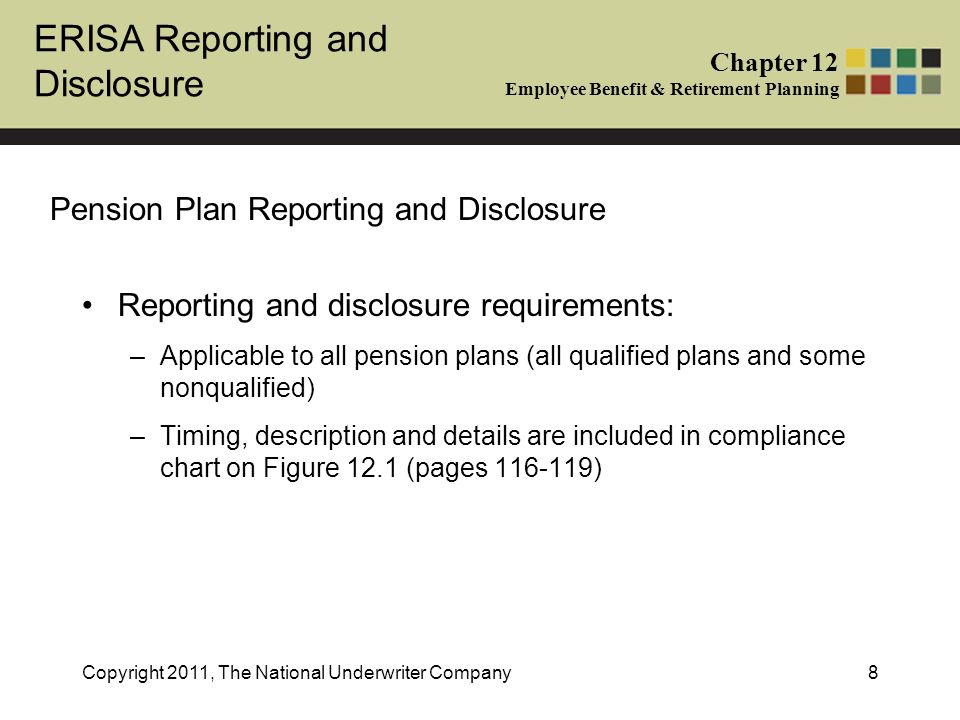 ERISA Reporting and Disclosure

Chapter 12
Employee Benefit & Retirement Planning

Pension Plan Reporting and Disclosure

• Reporting and disclosure requirements:
– Applicable to all pension plans (all qualified plans and some nonqualified)
– Timing, description and details are included in compliance chart on Figure 12.1 (pages 116-119)

Copyright 2011, The National Underwriter Company

8